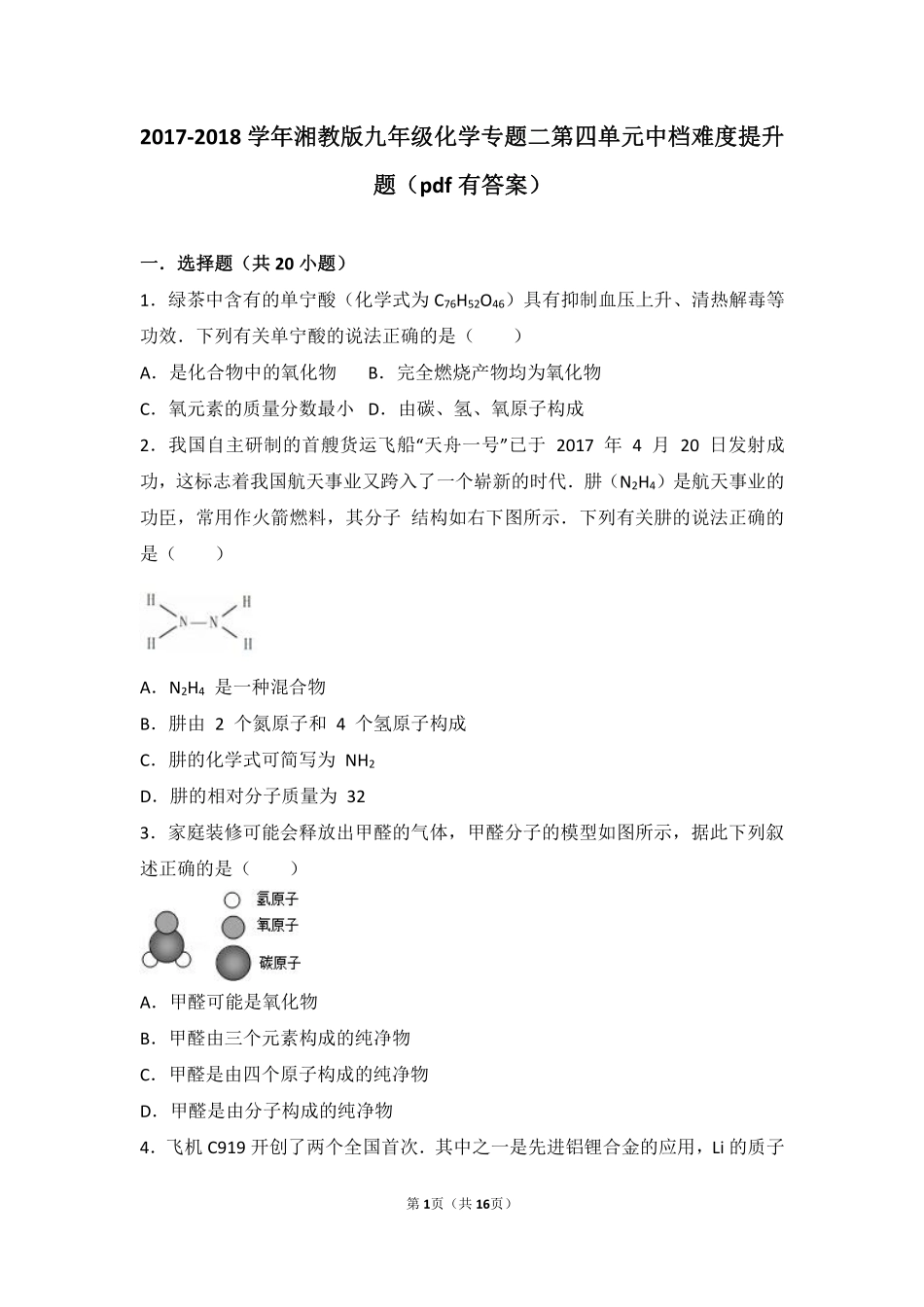 2017-2018 学年湘教版九年级化学专题二第四单元中档难度提升题（pdf 有答案）

一．选择题（共 20 小题）

1．绿茶中含有的单宁酸（化学式为 $C_{76}H_{52}O_{46}$）具有抑制血压上升、清热解毒等功效．下列有关单宁酸的说法正确的是（　　）

A．是化合物中的氧化物　　B．完全燃烧产物均为氧化物

C．氧元素的质量分数最小　D．由碳、氢、氧原子构成

2．我国自主研制的首艘货运飞船“天舟一号”已于 2017 年 4 月 20 日发射成功，这标志着我国航天事业又跨入了一个崭新的时代．肼（$N_2H_4$）是航天事业的功臣，常用作火箭燃料，其分子 结构如右下图所示．下列有关肼的说法正确的是（　　）

H　　H
N—N
H　　H

A．$N_2H_4$ 是一种混合物

B．肼由 2 个氮原子和 4 个氢原子构成

C．肼的化学式可简写为 $NH_2$

D．肼的相对分子质量为 32

3．家庭装修可能会释放出甲醛的气体，甲醛分子的模型如图所示，据此下列叙述正确的是（　　）

氢原子
氧原子
碳原子

A．甲醛可能是氧化物

B．甲醛由三个元素构成的纯净物

C．甲醛是由四个原子构成的纯净物

D．甲醛是由分子构成的纯净物

4．飞机 C919 开创了两个全国首次．其中之一是先进铝锂合金的应用，Li 的质子

第 1 页（共 16 页）